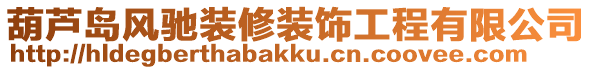 葫芦岛风驰装修装饰工程有限公司
http://hldegberthabakku.cn.coovee.com